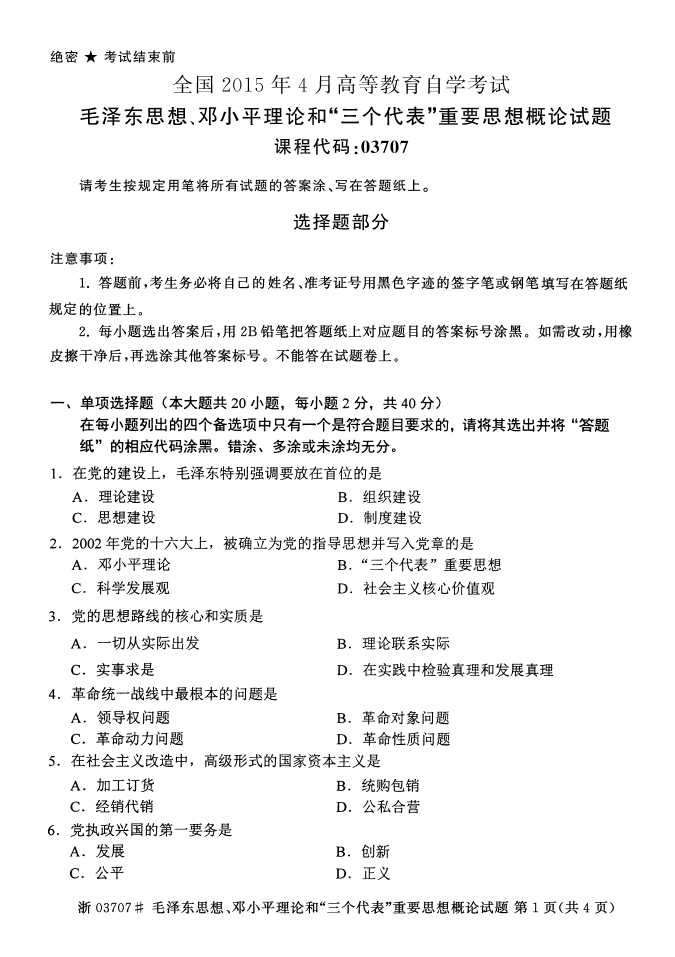 绝密 ★ 考试结束前

全国 2015 年 4 月高等教育自学考试

毛泽东思想、邓小平理论和“三个代表”重要思想概论试题

课程代码:03707

请考生按规定用笔将所有试题的答案涂、写在答题纸上。

选择题部分

注意事项:

1. 答题前,考生务必将自己的姓名、准考证号用黑色字迹的签字笔或钢笔填写在答题纸规定的位置上。

2. 每小题选出答案后,用 2B 铅笔把答题纸上对应题目的答案标号涂黑。如需改动,用橡皮擦干净后,再选涂其他答案标号。不能答在试题卷上。

一、单项选择题(本大题共 20 小题,每小题 2 分,共 40 分)

在每小题列出的四个备选项中只有一个是符合题目要求的,请将其选出并将“答题纸”的相应代码涂黑。错涂、多涂或未涂均无分。

1. 在党的建设上,毛泽东特别强调要放在首位的是

A. 理论建设
B. 组织建设
C. 思想建设
D. 制度建设

2. 2002 年党的十六大上,被确立为党的指导思想并写入党章的是

A. 邓小平理论
B. “三个代表”重要思想
C. 科学发展观
D. 社会主义核心价值观

3. 党的思想路线的核心和实质是

A. 一切从实际出发
B. 理论联系实际
C. 实事求是
D. 在实践中检验真理和发展真理

4. 革命统一战线中最根本的问题是

A. 领导权问题
B. 革命对象问题
C. 革命动力问题
D. 革命性质问题

5. 在社会主义改造中,高级形式的国家资本主义是

A. 加工订货
B. 统购包销
C. 经销代销
D. 公私合营

6. 党执政兴国的第一要务是

A. 发展
B. 创新
C. 公平
D. 正义

浙 03707# 毛泽东思想、邓小平理论和“三个代表”重要思想概论试题 第 1 页(共 4 页)